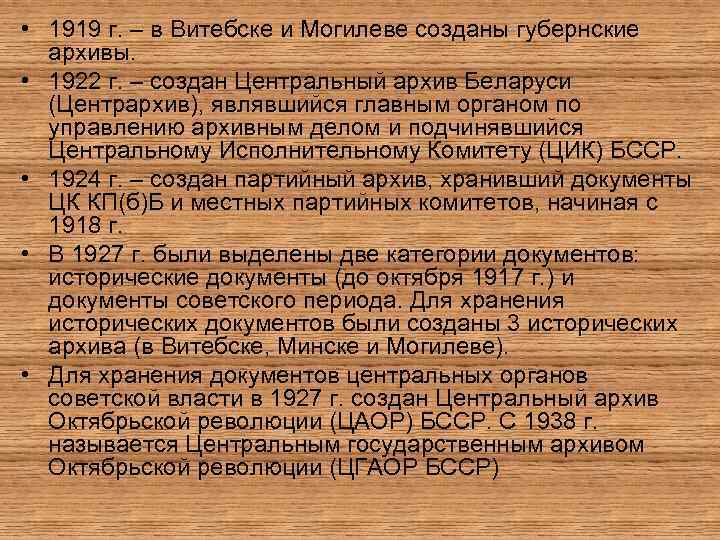 • 1919 г. – в Витебске и Могилеве созданы губернские архивы.

• 1922 г. – создан Центральный архив Беларуси (Центрархив), являвшийся главным органом по управлению архивным делом и подчинявшийся Центральному Исполнительному Комитету (ЦИК) БССР.

• 1924 г. – создан партийный архив, хранивший документы ЦК КП(б)Б и местных партийных комитетов, начиная с 1918 г.

• В 1927 г. были выделены две категории документов: исторические документы (до октября 1917 г.) и документы советского периода. Для хранения исторических документов были созданы 3 исторических архива (в Витебске, Минске и Могилеве).

• Для хранения документов центральных органов советской власти в 1927 г. создан Центральный архив Октябрьской революции (ЦАОР) БССР. С 1938 г. называется Центральным государственным архивом Октябрьской революции (ЦГАОР БССР)